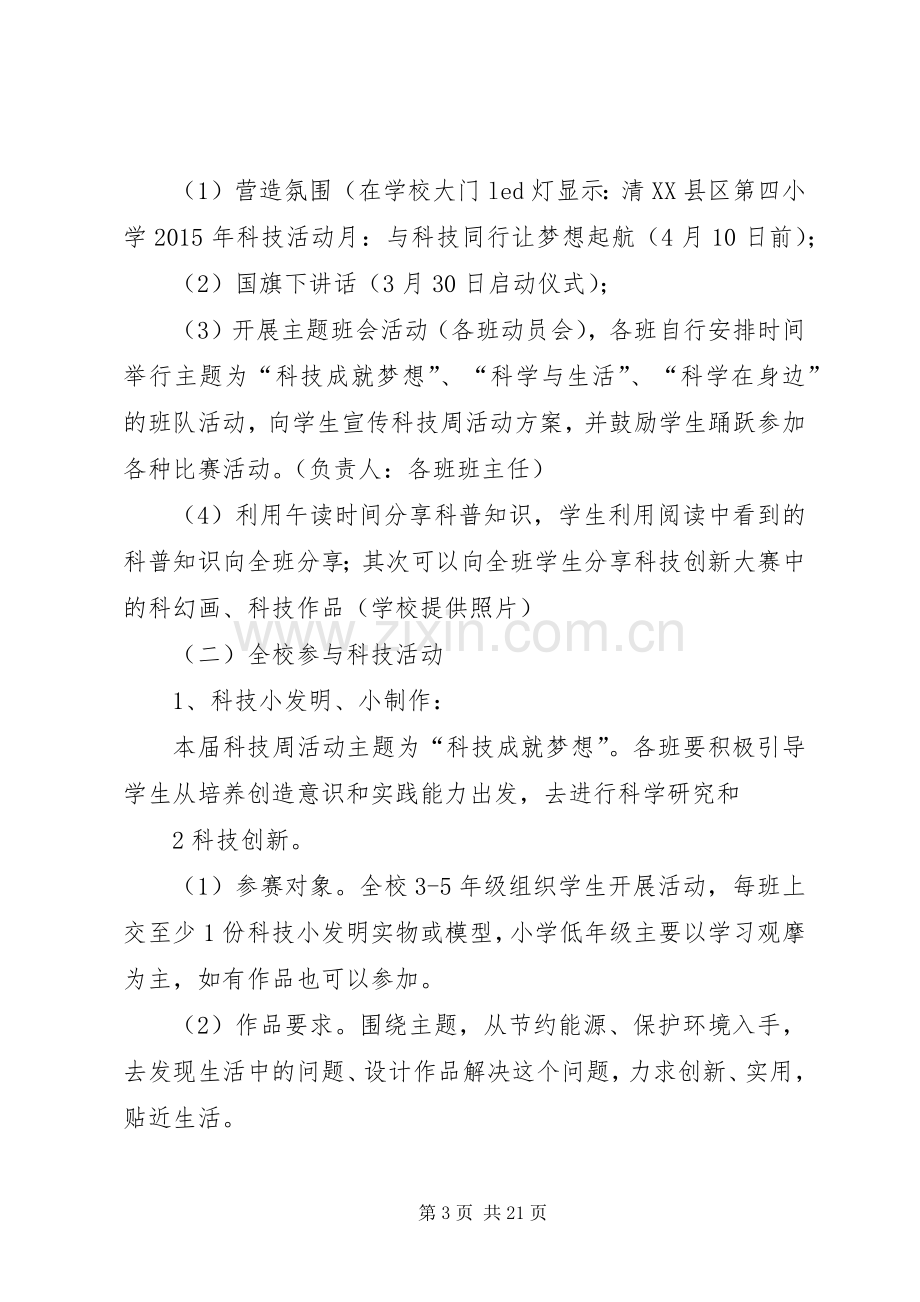 （1）营造氛围（在学校大门led灯显示：清XX县区第四小学2015年科技活动月：与科技同行让梦想起航（4月10日前）;

（2）国旗下讲话（3月30日启动仪式）;

（3）开展主题班会活动（各班动员会），各班自行安排时间举行主题为“科技成就梦想”、“科学与生活”、“科学在身边”的班队活动，向学生宣传科技周活动方案，并鼓励学生踊跃参加各种比赛活动。（负责人：各班班主任）

（4）利用午读时间分享科普知识，学生利用阅读中看到的科普知识向全班分享;其次可以向全班学生分享科技创新大赛中的科幻画、科技作品（学校提供照片）

（二）全校参与科技活动

1、科技小发明、小制作：

本届科技周活动主题为“科技成就梦想”。各班要积极引导学生从培养创造意识和实践能力出发，去进行科学研究和

2科技创新。

（1）参赛对象。全校3-5年级组织学生开展活动，每班上交至少1份科技小发明实物或模型，小学低年级主要以学习观摩为主，如有作品也可以参加。

（2）作品要求。围绕主题，从节约能源、保护环境入手，去发现生活中的问题、设计作品解决这个问题，力求创新、实用，贴近生活。

第3页 共21页

www.zixin.com.cn